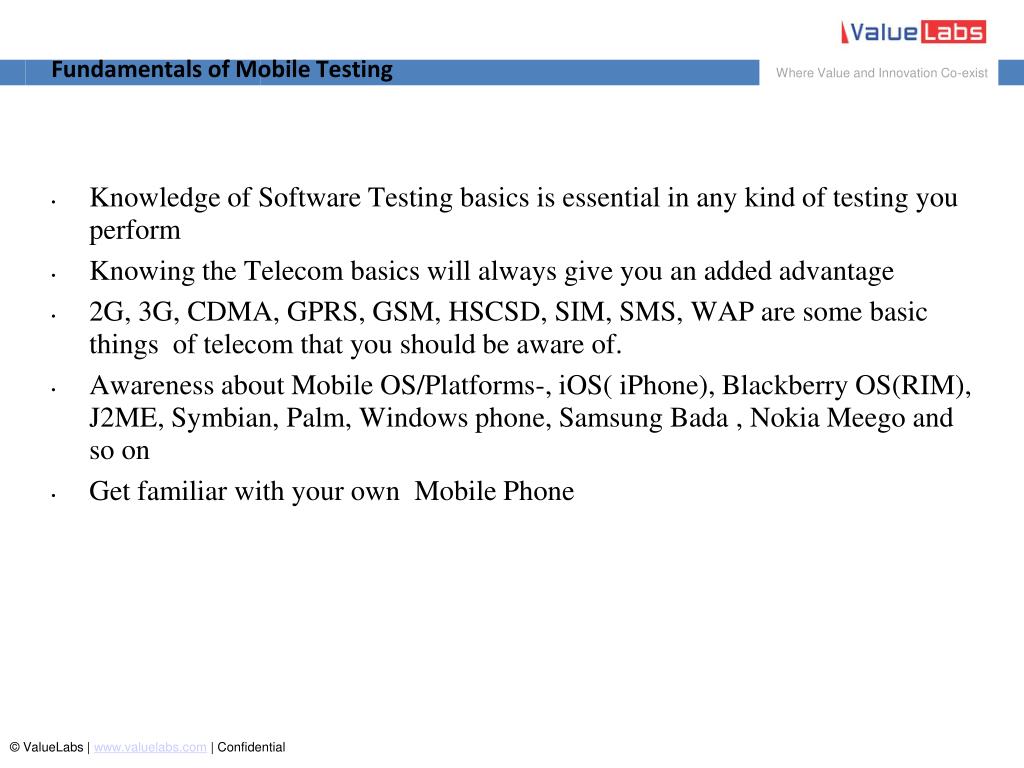 ValueLabs

Fundamentals of Mobile Testing

Where Value and Innovation Co-exist

• Knowledge of Software Testing basics is essential in any kind of testing you perform
• Knowing the Telecom basics will always give you an added advantage
• 2G, 3G, CDMA, GPRS, GSM, HSCSD, SIM, SMS, WAP are some basic things of telecom that you should be aware of.
• Awareness about Mobile OS/Platforms-, iOS( iPhone), Blackberry OS(RIM), J2ME, Symbian, Palm, Windows phone, Samsung Bada , Nokia Meego and so on
• Get familiar with your own Mobile Phone

© ValueLabs | www.valuelabs.com | Confidential